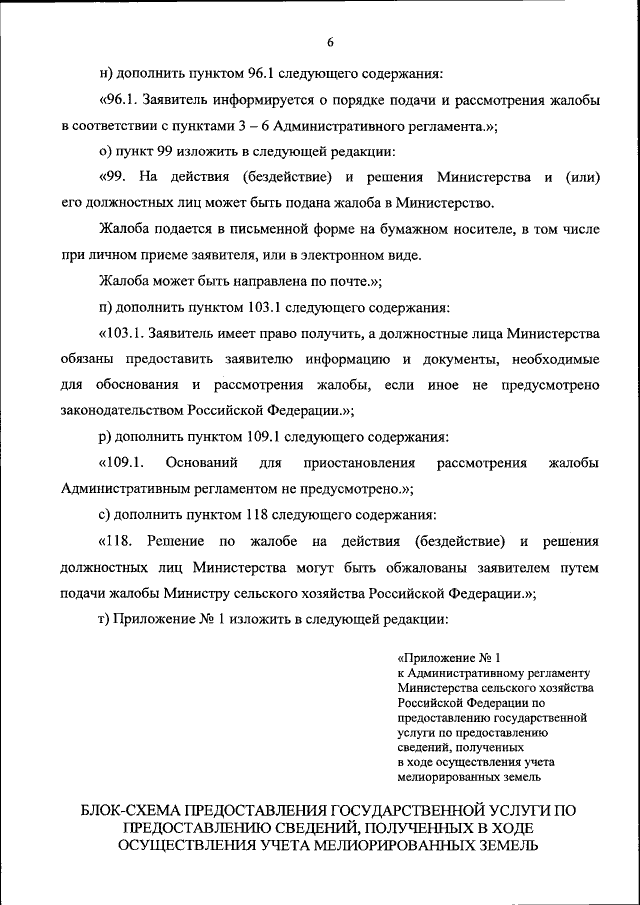 6

н) дополнить пунктом 96.1 следующего содержания:

«96.1. Заявитель информируется о порядке подачи и рассмотрения жалобы в соответствии с пунктами 3 – 6 Административного регламента.»;

о) пункт 99 изложить в следующей редакции:

«99. На действия (бездействие) и решения Министерства и (или) его должностных лиц может быть подана жалоба в Министерство.

Жалоба подается в письменной форме на бумажном носителе, в том числе при личном приеме заявителя, или в электронном виде.

Жалоба может быть направлена по почте.»;

п) дополнить пунктом 103.1 следующего содержания:

«103.1. Заявитель имеет право получить, а должностные лица Министерства обязаны предоставить заявителю информацию и документы, необходимые для обоснования и рассмотрения жалобы, если иное не предусмотрено законодательством Российской Федерации.»;

р) дополнить пунктом 109.1 следующего содержания:

«109.1. Оснований для приостановления рассмотрения жалобы Административным регламентом не предусмотрено.»;

с) дополнить пунктом 118 следующего содержания:

«118. Решение по жалобе на действия (бездействие) и решения должностных лиц Министерства могут быть обжалованы заявителем путем подачи жалобы Министру сельского хозяйства Российской Федерации.»;

т) Приложение № 1 изложить в следующей редакции:

«Приложение № 1
к Административному регламенту
Министерства сельского хозяйства
Российской Федерации по
предоставлению государственной
услуги по предоставлению
сведений, полученных
в ходе осуществления учета
мелиорированных земель

БЛОК-СХЕМА ПРЕДОСТАВЛЕНИЯ ГОСУДАРСТВЕННОЙ УСЛУГИ ПО ПРЕДОСТАВЛЕНИЮ СВЕДЕНИЙ, ПОЛУЧЕННЫХ В ХОДЕ ОСУЩЕСТВЛЕНИЯ УЧЕТА МЕЛИОРИРОВАННЫХ ЗЕМЕЛЬ